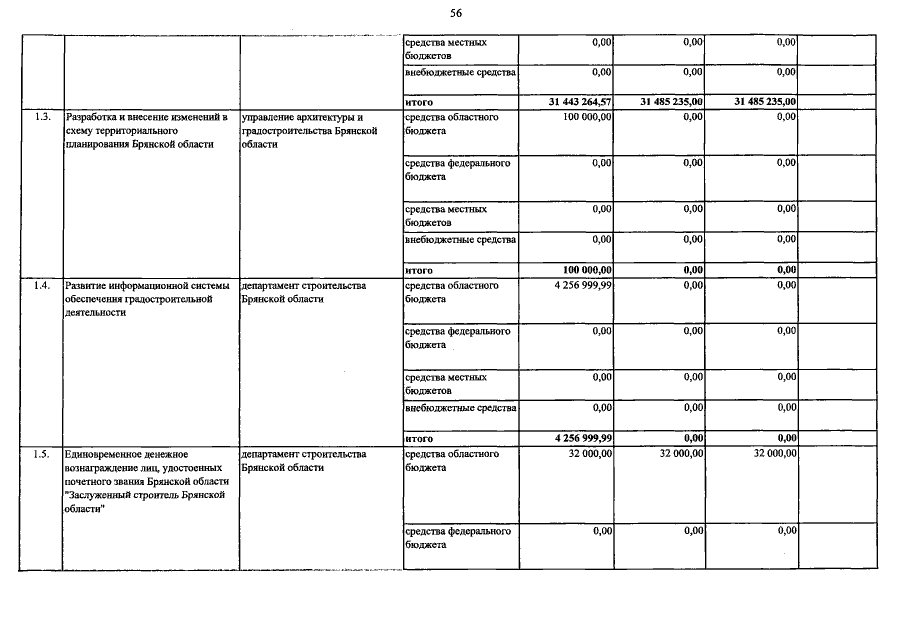 56

| | | | | | | | |
|---|---|---|---|---|---|---|---|
| | | | средства местных бюджетов | 0,00 | 0,00 | 0,00 | |
| | | | внебюджетные средства | 0,00 | 0,00 | 0,00 | |
| | | | итого | 31 443 264,57 | 31 485 235,00 | 31 485 235,00 | |
| 1.3. | Разработка и внесение изменений в схему территориального планирования Брянской области | управление архитектуры и градостроительства Брянской области | средства областного бюджета | 100 000,00 | 0,00 | 0,00 | |
| | | | средства федерального бюджета | 0,00 | 0,00 | 0,00 | |
| | | | средства местных бюджетов | 0,00 | 0,00 | 0,00 | |
| | | | внебюджетные средства | 0,00 | 0,00 | 0,00 | |
| | | | итого | 100 000,00 | 0,00 | 0,00 | |
| 1.4. | Развитие информационной системы обеспечения градостроительной деятельности | департамент строительства Брянской области | средства областного бюджета | 4 256 999,99 | 0,00 | 0,00 | |
| | | | средства федерального бюджета | 0,00 | 0,00 | 0,00 | |
| | | | средства местных бюджетов | 0,00 | 0,00 | 0,00 | |
| | | | внебюджетные средства | 0,00 | 0,00 | 0,00 | |
| | | | итого | 4 256 999,99 | 0,00 | 0,00 | |
| 1.5. | Единовременное денежное вознаграждение лиц, удостоенных почетного звания Брянской области "Заслуженный строитель Брянской области" | департамент строительства Брянской области | средства областного бюджета | 32 000,00 | 32 000,00 | 32 000,00 | |
| | | | средства федерального бюджета | 0,00 | 0,00 | 0,00 | |